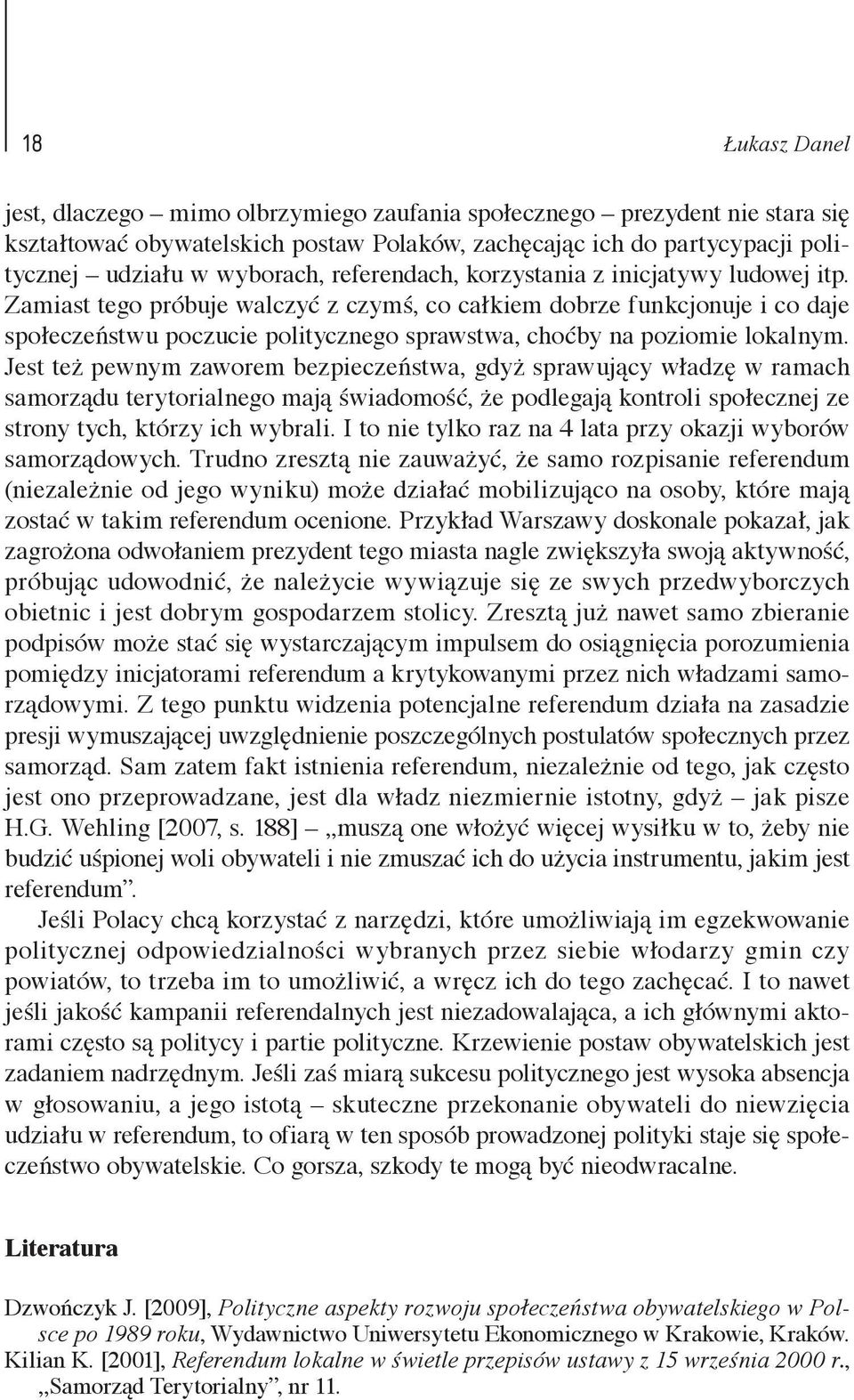 18

Łukasz Danel

jest, dlaczego – mimo olbrzymiego zaufania społecznego – prezydent nie stara się kształtować obywatelskich postaw Polaków, zachęcając ich do partycypacji politycznej – udziału w wyborach, referendach, korzystania z inicjatywy ludowej itp. Zamiast tego próbuje walczyć z czymś, co całkiem dobrze funkcjonuje i co daje społeczeństwu poczucie politycznego sprawstwa, choćby na poziomie lokalnym. Jest też pewnym zaworem bezpieczeństwa, gdyż sprawujący władzę w ramach samorządu terytorialnego mają świadomość, że podlegają kontroli społecznej ze strony tych, którzy ich wybrali. I to nie tylko raz na 4 lata przy okazji wyborów samorządowych. Trudno zresztą nie zauważyć, że samo rozpisanie referendum (niezależnie od jego wyniku) może działać mobilizująco na osoby, które mają zostać w takim referendum ocenione. Przykład Warszawy doskonale pokazał, jak zagrożona odwołaniem prezydent tego miasta nagle zwiększyła swoją aktywność, próbując udowodnić, że należycie wywiązuje się ze swych przedwyborczych obietnic i jest dobrym gospodarzem stolicy. Zresztą już nawet samo zbieranie podpisów może stać się wystarczającym impulsem do osiągnięcia porozumienia pomiędzy inicjatorami referendum a krytykowanymi przez nich władzami samorządowymi. Z tego punktu widzenia potencjalne referendum działa na zasadzie presji wymuszającej uwzględnienie poszczególnych postulatów społecznych przez samorząd. Sam zatem fakt istnienia referendum, niezależnie od tego, jak często jest ono przeprowadzane, jest dla władz niezmiernie istotny, gdyż – jak pisze H.G. Wehling [2007, s. 188] – „muszą one włożyć więcej wysiłku w to, żeby nie budzić uśpionej woli obywateli i nie zmuszać ich do użycia instrumentu, jakim jest referendum”.

Jeśli Polacy chcą korzystać z narzędzi, które umożliwiają im egzekwowanie politycznej odpowiedzialności wybranych przez siebie włodarzy gmin czy powiatów, to trzeba im to umożliwić, a wręcz ich do tego zachęcać. I to nawet jeśli jakość kampanii referendalnych jest niezadowalająca, a ich głównymi aktorami często są politycy i partie polityczne. Krzewienie postaw obywatelskich jest zadaniem nadrzędnym. Jeśli zaś miarą sukcesu politycznego jest wysoka absencja w głosowaniu, a jego istotą – skuteczne przekonanie obywateli do niewzięcia udziału w referendum, to ofiarą w ten sposób prowadzonej polityki staje się społeczeństwo obywatelskie. Co gorsza, szkody te mogą być nieodwracalne.

Literatura

Dzwończyk J. [2009], Polityczne aspekty rozwoju społeczeństwa obywatelskiego w Polsce po 1989 roku, Wydawnictwo Uniwersytetu Ekonomicznego w Krakowie, Kraków.
Kilian K. [2001], Referendum lokalne w świetle przepisów ustawy z 15 września 2000 r., „Samorząd Terytorialny”, nr 11.